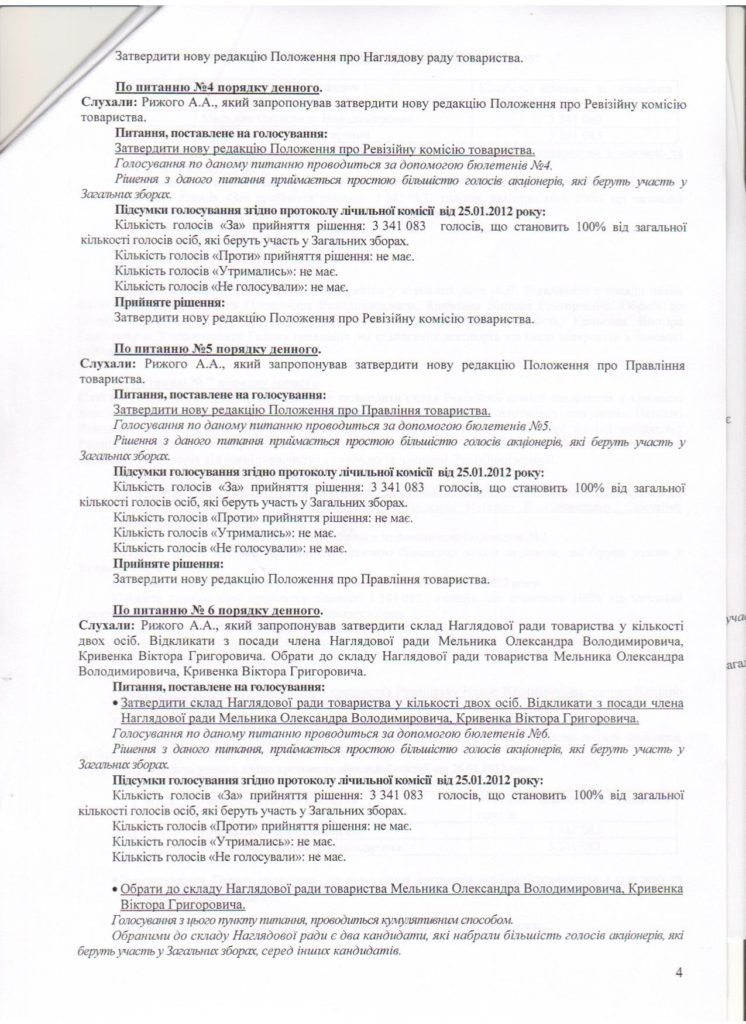 Затвердити нову редакцію Положення про Наглядову раду товариства.

По питанню №4 порядку денного.
Слухали: Рижого А.А., який запропонував затвердити нову редакцію Положення про Ревізійну комісію товариства.

Питання, поставлене на голосування:
Затвердити нову редакцію Положення про Ревізійну комісію товариства.
Голосування по даному питанню проводиться за допомогою бюлетенів №4.
Рішення з даного питання приймається простою більшістю голосів акціонерів, які беруть участь у Загальних зборах.

Підсумки голосування згідно протоколу лічильної комісії від 25.01.2012 року:
Кількість голосів «За» прийняття рішення: 3 341 083 голосів, що становить 100% від загальної кількості голосів осіб, які беруть участь у Загальних зборах.
Кількість голосів «Проти» прийняття рішення: не має.
Кількість голосів «Утримались»: не має.
Кількість голосів «Не голосували»: не має.
Прийняте рішення:
Затвердити нову редакцію Положення про Ревізійну комісію товариства.

По питанню №5 порядку денного.
Слухали: Рижого А.А., який запропонував затвердити нову редакцію Положення про Правління товариства.

Питання, поставлене на голосування:
Затвердити нову редакцію Положення про Правління товариства.
Голосування по даному питанню проводиться за допомогою бюлетенів №5.
Рішення з даного питання приймається простою більшістю голосів акціонерів, які беруть участь у Загальних зборах.

Підсумки голосування згідно протоколу лічильної комісії від 25.01.2012 року:
Кількість голосів «За» прийняття рішення: 3 341 083 голосів, що становить 100% від загальної кількості голосів осіб, які беруть участь у Загальних зборах.
Кількість голосів «Проти» прийняття рішення: не має.
Кількість голосів «Утримались»: не має.
Кількість голосів «Не голосували»: не має.
Прийняте рішення:
Затвердити нову редакцію Положення про Правління товариства.

По питанню № 6 порядку денного.
Слухали: Рижого А.А., який запропонував затвердити склад Наглядової ради товариства у кількості двох осіб. Відкликати з посади члена Наглядової ради Мельника Олександра Володимировича, Кривенка Віктора Григоровича. Обрати до складу Наглядової ради товариства Мельника Олександра Володимировича, Кривенка Віктора Григоровича.

Питання, поставлене на голосування:
• Затвердити склад Наглядової ради товариства у кількості двох осіб. Відкликати з посади члена Наглядової ради Мельника Олександра Володимировича, Кривенка Віктора Григоровича.
Голосування по даному питанню проводиться за допомогою бюлетенів №6.
Рішення з даного питання, приймається простою більшістю голосів акціонерів, які беруть участь у Загальних зборах.

Підсумки голосування згідно протоколу лічильної комісії від 25.01.2012 року:
Кількість голосів «За» прийняття рішення: 3 341 083 голосів, що становить 100% від загальної кількості голосів осіб, які беруть участь у Загальних зборах.
Кількість голосів «Проти» прийняття рішення: не має.
Кількість голосів «Утримались»: не має.
Кількість голосів «Не голосували»: не має.

• Обрати до складу Наглядової ради товариства Мельника Олександра Володимировича, Кривенка Віктора Григоровича.
Голосування з цього пункту питання, проводиться кумулятивним способом.
Обраними до складу Наглядової ради є два кандидати, які набрали більшість голосів акціонерів, які беруть участь у Загальних зборах, серед інших кандидатів.

4